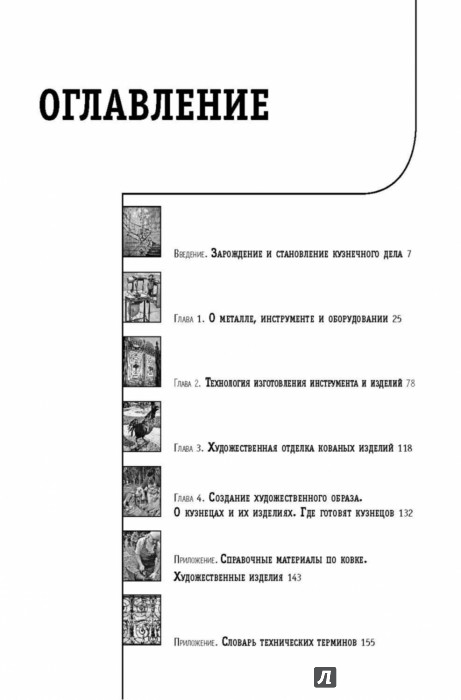 ОГЛАВЛЕНИЕ

Введение. Зарождение и становление кузнечного дела 7

Глава 1. О металле, инструменте и оборудовании 25

Глава 2. Технология изготовления инструмента и изделий 78

Глава 3. Художественная отделка кованых изделий 118

Глава 4. Создание художественного образа. О кузнецах и их изделиях. Где готовят кузнецов 132

Приложение. Справочные материалы по ковке. Художественные изделия 143

Приложение. Словарь технических терминов 155

Л